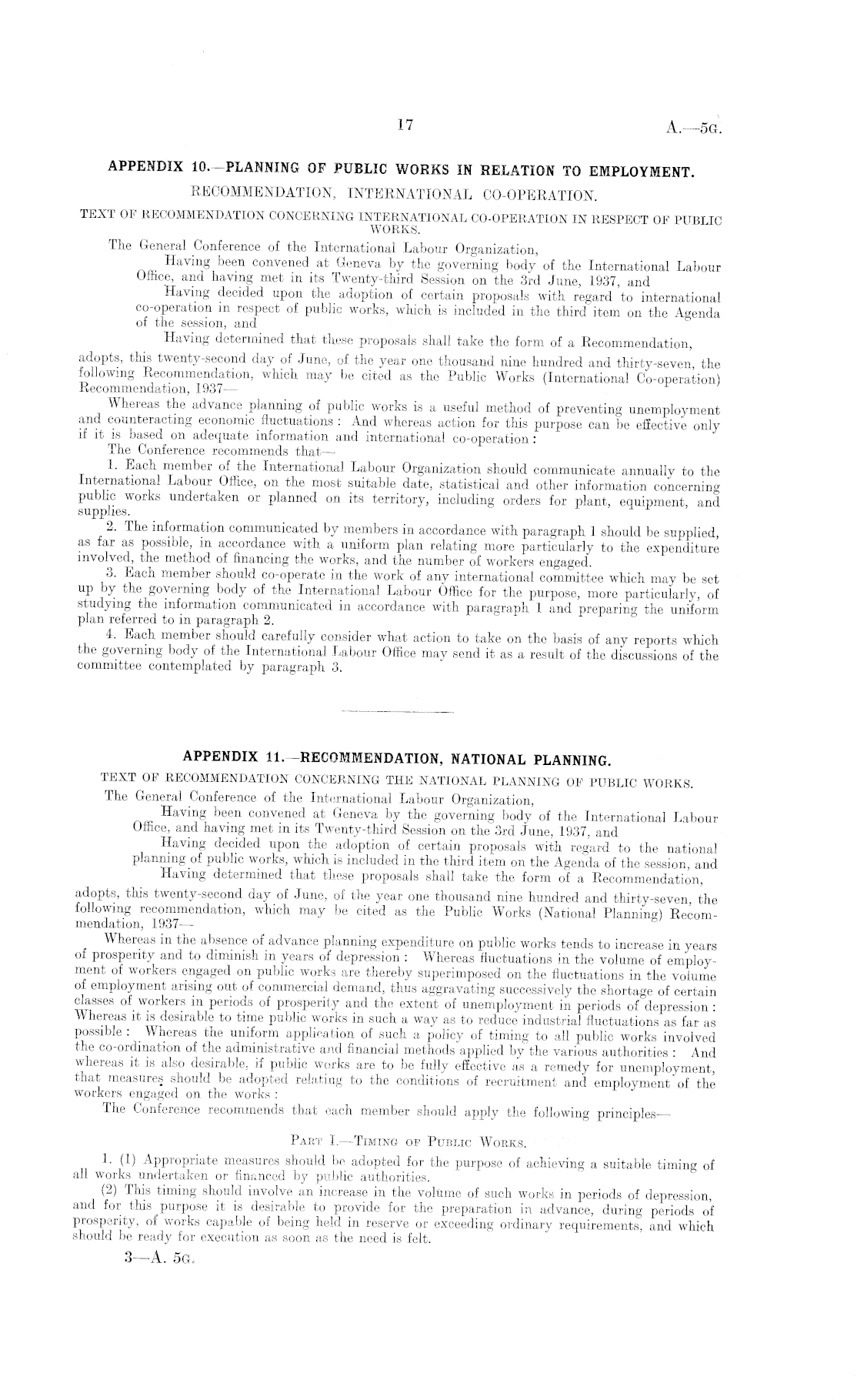 17 A.—5G.

APPENDIX 10.—PLANNING OF PUBLIC WORKS IN RELATION TO EMPLOYMENT.

RECOMMENDATION, INTERNATIONAL CO-OPERATION.

TEXT OF RECOMMENDATION CONCERNING INTERNATIONAL CO-OPERATION IN RESPECT OF PUBLIC WORKS.

The General Conference of the International Labour Organization,

Having been convened at Geneva by the governing body of the International Labour Office, and having met in its Twenty-third Session on the 3rd June, 1937, and

Having decided upon the adoption of certain proposals with regard to international co-operation in respect of public works, which is included in the third item on the Agenda of the session, and

Having determined that these proposals shall take the form of a Recommendation,

adopts, this twenty-second day of June, of the year one thousand nine hundred and thirty-seven, the following Recommendation, which may be cited as the Public Works (International Co-operation) Recommendation, 1937—

Whereas the advance planning of public works is a useful method of preventing unemployment and counteracting economic fluctuations: And whereas action for this purpose can be effective only if it is based on adequate information and international co-operation:

The Conference recommends that—

1. Each member of the International Labour Organization should communicate annually to the International Labour Office, on the most suitable date, statistical and other information concerning public works undertaken or planned on its territory, including orders for plant, equipment, and supplies.

2. The information communicated by members in accordance with paragraph 1 should be supplied, as far as possible, in accordance with a uniform plan relating more particularly to the expenditure involved, the method of financing the works, and the number of workers engaged.

3. Each member should co-operate in the work of any international committee which may be set up by the governing body of the International Labour Office for the purpose, more particularly, of studying the information communicated in accordance with paragraph 1 and preparing the uniform plan referred to in paragraph 2.

4. Each member should carefully consider what action to take on the basis of any reports which the governing body of the International Labour Office may send it as a result of the discussions of the committee contemplated by paragraph 3.

APPENDIX 11.—RECOMMENDATION, NATIONAL PLANNING.

TEXT OF RECOMMENDATION CONCERNING THE NATIONAL PLANNING OF PUBLIC WORKS.

The General Conference of the International Labour Organization,

Having been convened at Geneva by the governing body of the International Labour Office, and having met in its Twenty-third Session on the 3rd June, 1937, and

Having decided upon the adoption of certain proposals with regard to the national planning of public works, which is included in the third item on the Agenda of the session, and

Having determined that these proposals shall take the form of a Recommendation,

adopts, this twenty-second day of June, of the year one thousand nine hundred and thirty-seven, the following recommendation, which may be cited as the Public Works (National Planning) Recommendation, 1937—

Whereas in the absence of advance planning expenditure on public works tends to increase in years of prosperity and to diminish in years of depression: Whereas fluctuations in the volume of employment of workers engaged on public works are thereby superimposed on the fluctuations in the volume of employment arising out of commercial demand, thus aggravating successively the shortage of certain classes of workers in periods of prosperity and the extent of unemployment in periods of depression: Whereas it is desirable to time public works in such a way as to reduce industrial fluctuations as far as possible: Whereas the uniform application of such a policy of timing to all public works involved the co-ordination of the administrative and financial methods applied by the various authorities: And whereas it is also desirable, if public works are to be fully effective as a remedy for unemployment, that measures should be adopted relating to the conditions of recruitment and employment of the workers engaged on the works:

The Conference recommends that each member should apply the following principles—

PART I.—TIMING OF PUBLIC WORKS.

1. (1) Appropriate measures should be adopted for the purpose of achieving a suitable timing of all works undertaken or financed by public authorities.

(2) This timing should involve an increase in the volume of such works in periods of depression, and for this purpose it is desirable to provide for the preparation in advance, during periods of prosperity, of works capable of being held in reserve or exceeding ordinary requirements, and which should be ready for execution as soon as the need is felt.

3—A. 5G.